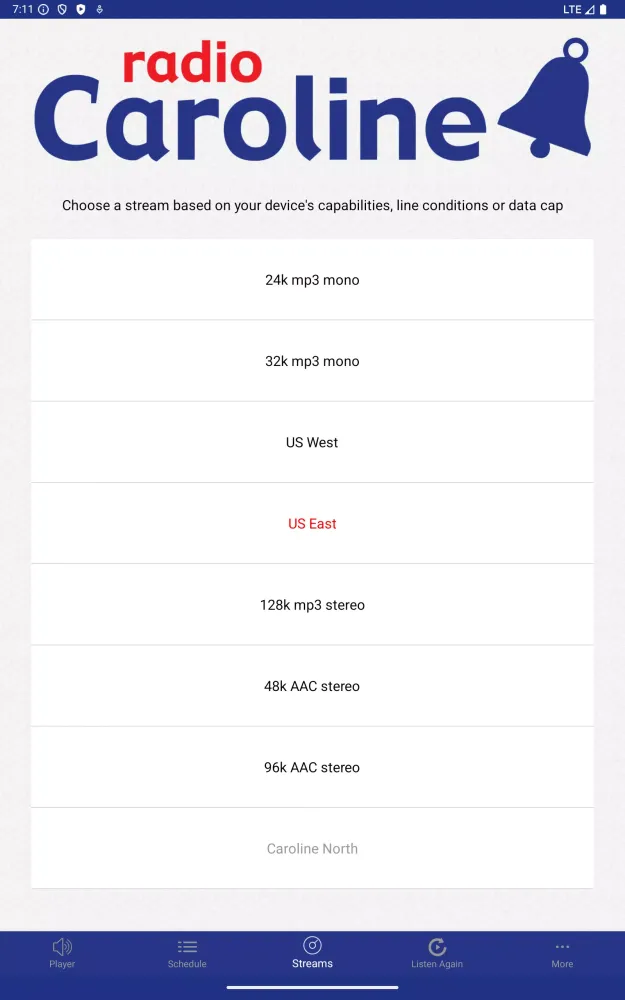 7:11 LTE

radio Caroline

Choose a stream based on your device's capabilities, line conditions or data cap

24k mp3 mono

32k mp3 mono

US West

US East

128k mp3 stereo

48k AAC stereo

96k AAC stereo

Caroline North

Player Schedule Streams Listen Again More